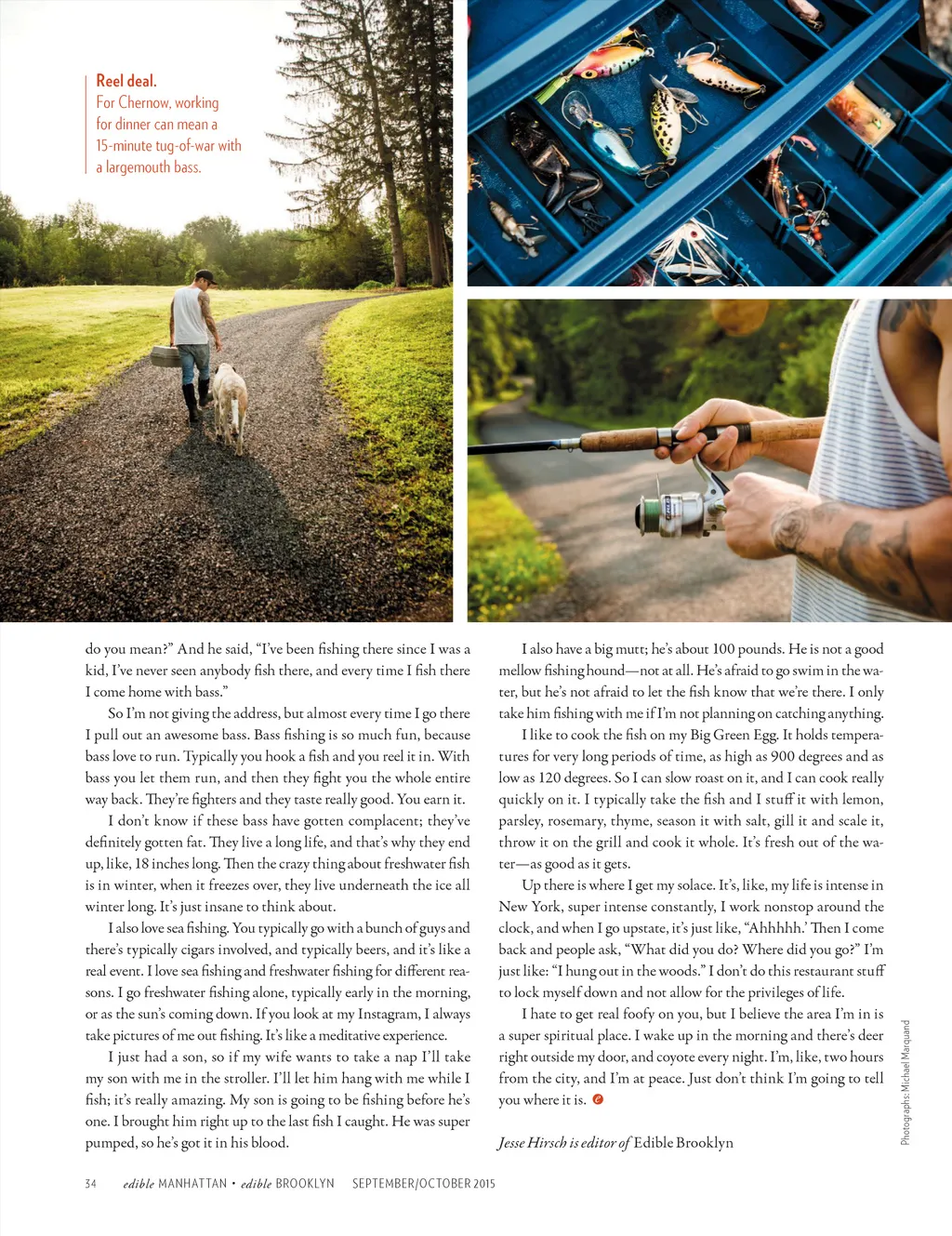 Reel deal.
For Chernow, working for dinner can mean a 15-minute tug-of-war with a largemouth bass.

do you mean?" And he said, "I've been fishing there since I was a kid, I've never seen anybody fish there, and every time I fish there I come home with bass."

So I'm not giving the address, but almost every time I go there I pull out an awesome bass. Bass fishing is so much fun, because bass love to run. Typically you hook a fish and you reel it in. With bass you let them run, and then they fight you the whole entire way back. They're fighters and they taste really good. You earn it.

I don't know if these bass have gotten complacent; they've definitely gotten fat. They live a long life, and that's why they end up, like, 18 inches long. Then the crazy thing about freshwater fish is in winter, when it freezes over, they live underneath the ice all winter long. It's just insane to think about.

I also love sea fishing. You typically go with a bunch of guys and there's typically cigars involved, and typically beers, and it's like a real event. I love sea fishing and freshwater fishing for different reasons. I go freshwater fishing alone, typically early in the morning, or as the sun's coming down. If you look at my Instagram, I always take pictures of me out fishing. It's like a meditative experience.

I just had a son, so if my wife wants to take a nap I'll take my son with me in the stroller. I'll let him hang with me while I fish; it's really amazing. My son is going to be fishing before he's one. I brought him right up to the last fish I caught. He was super pumped, so he's got it in his blood.

I also have a big mutt; he's about 100 pounds. He is not a good mellow fishing hound—not at all. He's afraid to go swim in the water, but he's not afraid to let the fish know that we're there. I only take him fishing with me if I'm not planning on catching anything.

I like to cook the fish on my Big Green Egg. It holds temperatures for very long periods of time, as high as 900 degrees and as low as 120 degrees. So I can slow roast on it, and I can cook really quickly on it. I typically take the fish and I stuff it with lemon, parsley, rosemary, thyme, season it with salt, gill it and scale it, throw it on the grill and cook it whole. It's fresh out of the water—as good as it gets.

Up there is where I get my solace. It's, like, my life is intense in New York, super intense constantly, I work nonstop around the clock, and when I go upstate, it's just like, "Ahhhhh.' Then I come back and people ask, "What did you do? Where did you go?" I'm just like: "I hung out in the woods." I don't do this restaurant stuff to lock myself down and not allow for the privileges of life.

I hate to get real foofy on you, but I believe the area I'm in is a super spiritual place. I wake up in the morning and there's deer right outside my door, and coyote every night. I'm, like, two hours from the city, and I'm at peace. Just don't think I'm going to tell you where it is.

Jesse Hirsch is editor of Edible Brooklyn

Photographs: Michael Marquand

34 edible MANHATTAN • edible BROOKLYN SEPTEMBER/OCTOBER 2015